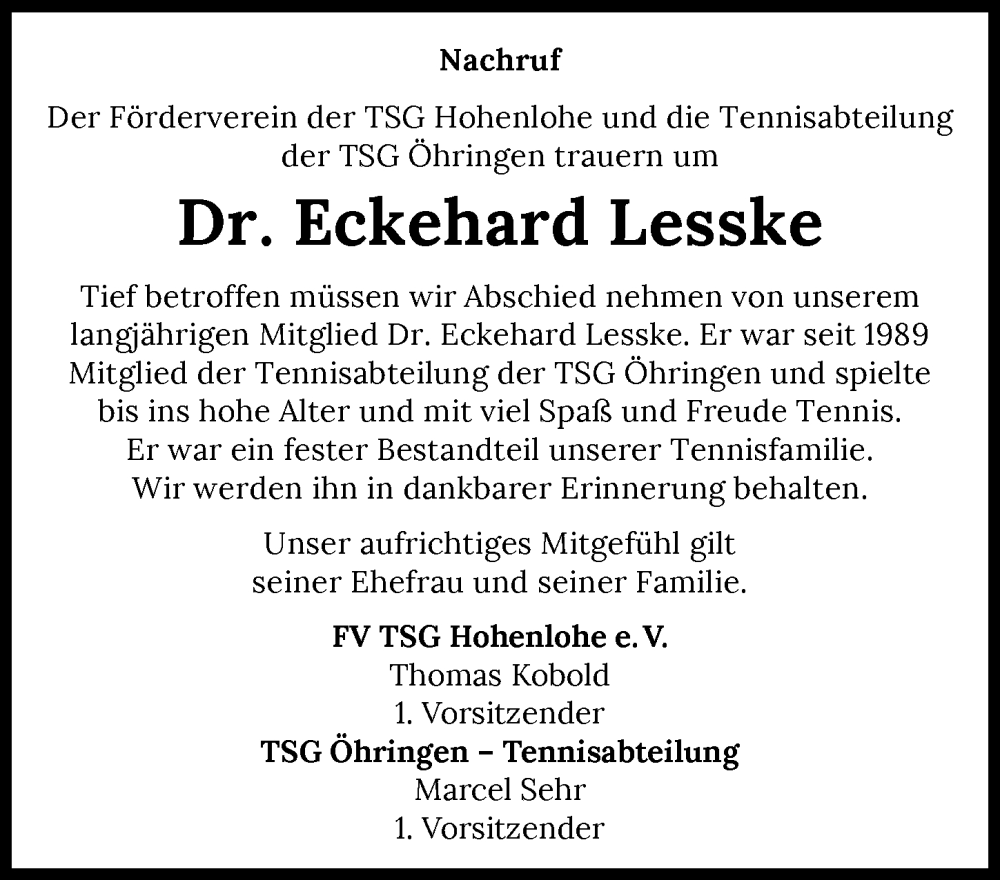 Nachruf

Der Förderverein der TSG Hohenlohe und die Tennisabteilung der TSG Öhringen trauern um

Dr. Eckehard Lesske

Tief betroffen müssen wir Abschied nehmen von unserem langjährigen Mitglied Dr. Eckehard Lesske. Er war seit 1989 Mitglied der Tennisabteilung der TSG Öhringen und spielte bis ins hohe Alter und mit viel Spaß und Freude Tennis. Er war ein fester Bestandteil unserer Tennisfamilie. Wir werden ihn in dankbarer Erinnerung behalten.

Unser aufrichtiges Mitgefühl gilt seiner Ehefrau und seiner Familie.

FV TSG Hohenlohe e. V.
Thomas Kobold
1. Vorsitzender
TSG Öhringen – Tennisabteilung
Marcel Sehr
1. Vorsitzender